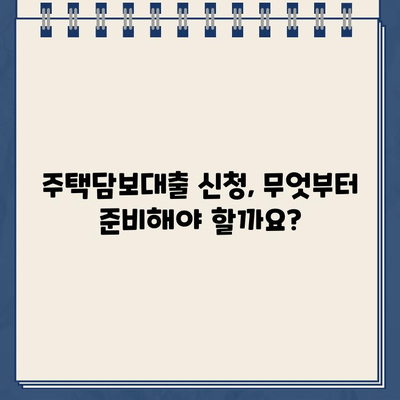 주택담보대출 신청, 무엇부터 준비해야 할까요?